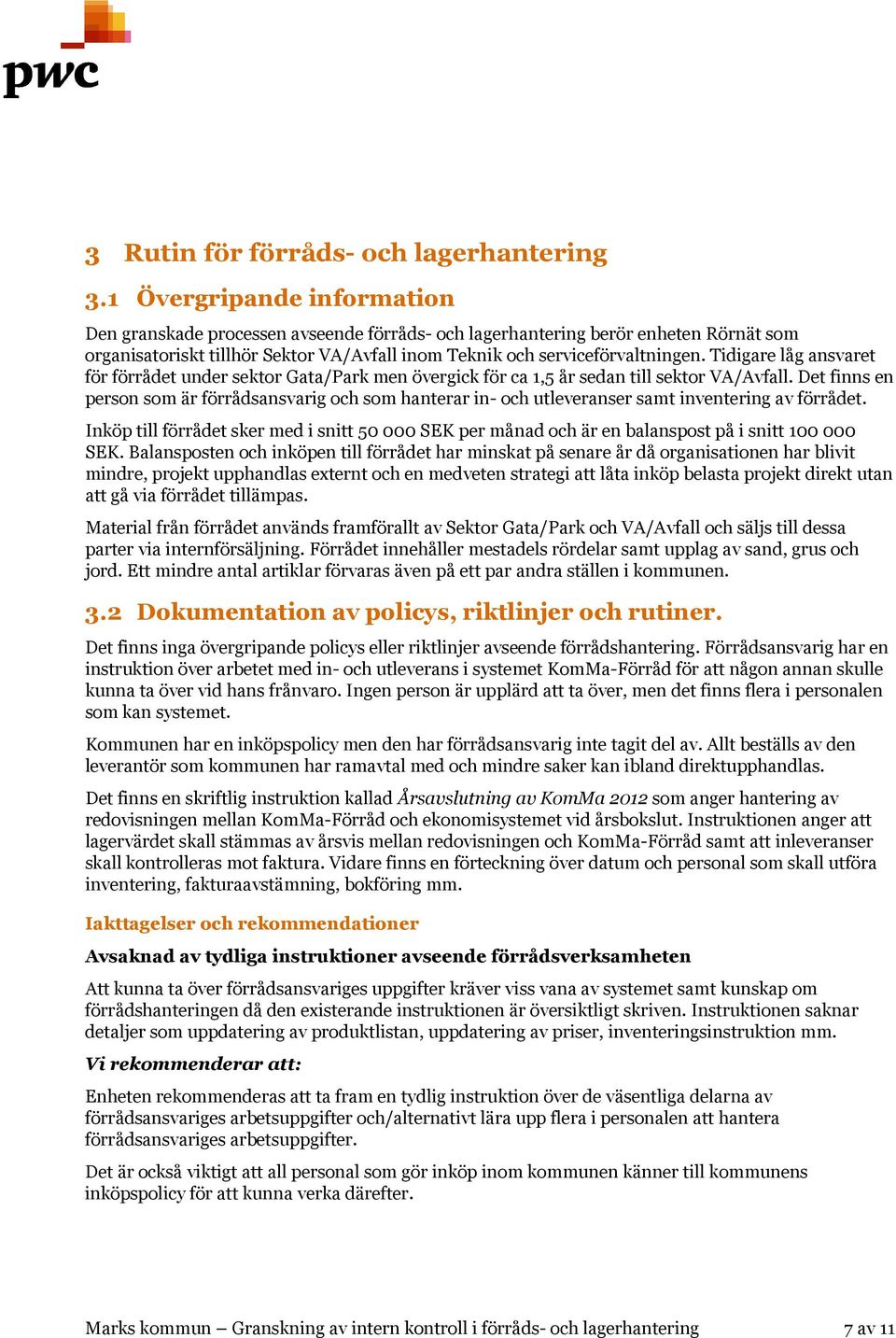 pwc

3 Rutin för förråds- och lagerhantering

3.1 Övergripande information

Den granskade processen avseende förråds- och lagerhantering berör enheten Rörnät som organisatoriskt tillhör Sektor VA/Avfall inom Teknik och serviceförvaltningen. Tidigare låg ansvaret för förrådet under sektor Gata/Park men övergick för ca 1,5 år sedan till sektor VA/Avfall. Det finns en person som är förrådsansvarig och som hanterar in- och utleveranser samt inventering av förrådet.

Inköp till förrådet sker med i snitt 50 000 SEK per månad och är en balanspost på i snitt 100 000 SEK. Balansposten och inköpen till förrådet har minskat på senare år då organisationen har blivit mindre, projekt upphandlas externt och en medveten strategi att låta inköp belasta projekt direkt utan att gå via förrådet tillämpas.

Material från förrådet används framförallt av Sektor Gata/Park och VA/Avfall och säljs till dessa parter via internförsäljning. Förrådet innehåller mestadels rördelar samt upplag av sand, grus och jord. Ett mindre antal artiklar förvaras även på ett par andra ställen i kommunen.

3.2 Dokumentation av policys, riktlinjer och rutiner.

Det finns inga övergripande policys eller riktlinjer avseende förrådshantering. Förrådsansvarig har en instruktion över arbetet med in- och utleverans i systemet KomMa-Förråd för att någon annan skulle kunna ta över vid hans frånvaro. Ingen person är upplärd att ta över, men det finns flera i personalen som kan systemet.

Kommunen har en inköpspolicy men den har förrådsansvarig inte tagit del av. Allt beställs av den leverantör som kommunen har ramavtal med och mindre saker kan ibland direktupphandlas.

Det finns en skriftlig instruktion kallad Årsavslutning av KomMa 2012 som anger hantering av redovisningen mellan KomMa-Förråd och ekonomisystemet vid årsbokslut. Instruktionen anger att lagervärdet skall stämmas av årsvis mellan redovisningen och KomMa-Förråd samt att inleveranser skall kontrolleras mot faktura. Vidare finns en förteckning över datum och personal som skall utföra inventering, fakturaavstämning, bokföring mm.

Iakttagelser och rekommendationer

Avsaknad av tydliga instruktioner avseende förrådsverksamheten

Att kunna ta över förrådsansvariges uppgifter kräver viss vana av systemet samt kunskap om förrådshanteringen då den existerande instruktionen är översiktligt skriven. Instruktionen saknar detaljer som uppdatering av produktlistan, uppdatering av priser, inventeringsinstruktion mm.

Vi rekommenderar att:

Enheten rekommenderas att ta fram en tydlig instruktion över de väsentliga delarna av förrådsansvariges arbetsuppgifter och/alternativt lära upp flera i personalen att hantera förrådsansvariges arbetsuppgifter.

Det är också viktigt att all personal som gör inköp inom kommunen känner till kommunens inköpspolicy för att kunna verka därefter.

Marks kommun – Granskning av intern kontroll i förråds- och lagerhantering 7 av 11